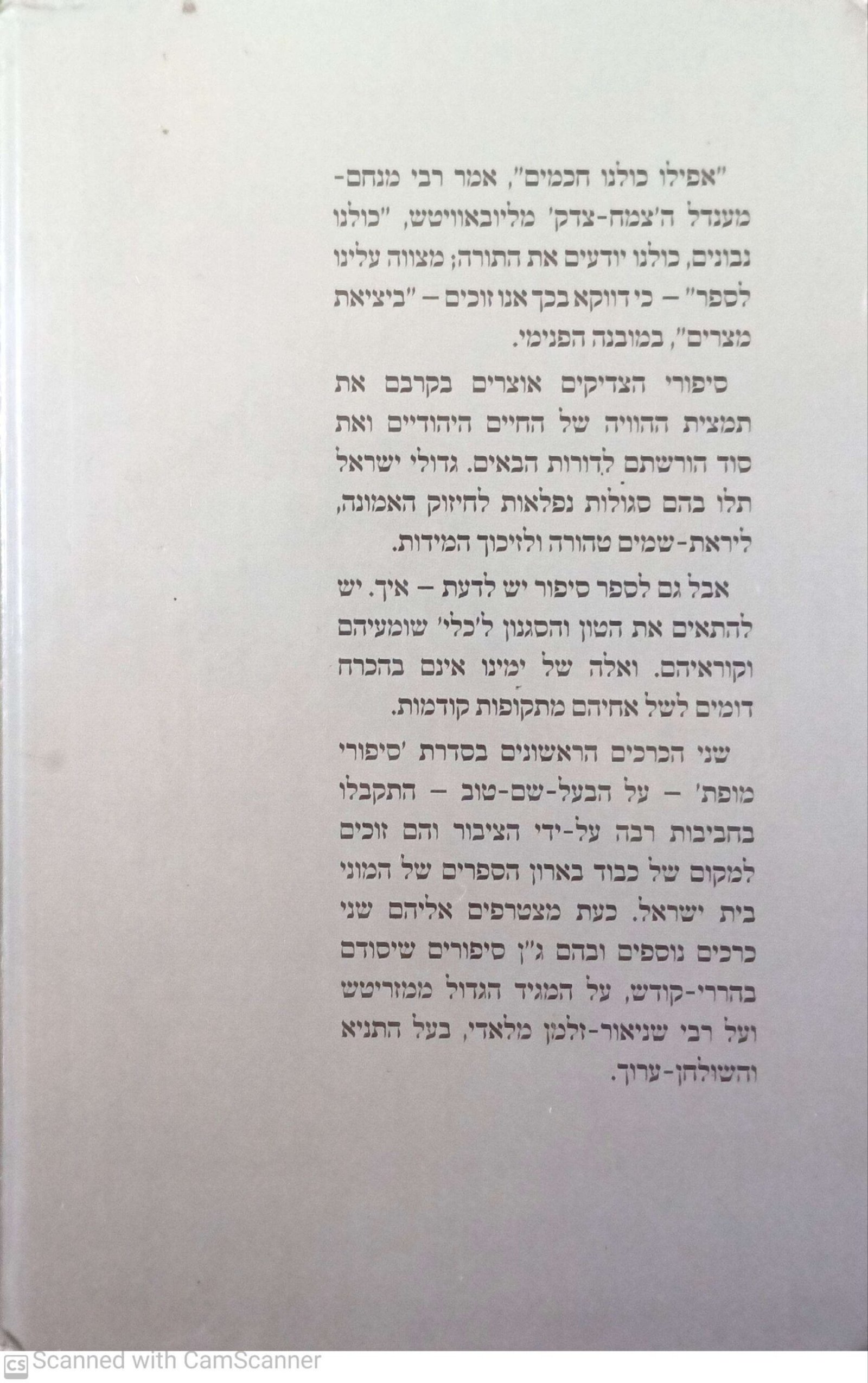 "אפילו כולנו חכמים", אמר רבי מנחם-מענדל ה'צמח-צדק' מליובאוויטש, "כולנו נבונים, כולנו יודעים את התורה; מצווה עלינו לספר" – כי דווקא בכך אנו זוכים – "ביציאת מצרים", במובנה הפנימי.

סיפורי הצדיקים אוצרים בקרבם את תמצית ההוויה של החיים היהודיים ואת סוד הורשתם לדורות הבאים. גדולי ישראל תלו בהם סגולות נפלאות לחיזוק האמונה, ליראת-שמים טהורה ולזיכוך המידות.

אבל גם לספר סיפור יש לדעת – איך. יש להתאים את הטון והסגנון ל'כלי' שומעיהם וקוראיהם. ואלה של ימינו אינם בהכרח דומים לשל אחיהם מתקופות קודמות.

שני הכרכים הראשונים בסדרת 'סיפורי מופת' – על הבעל-שם-טוב – התקבלו בחביבות רבה על-ידי הציבור והם זוכים למקום של כבוד בארון הספרים של המוני בית ישראל. כעת מצטרפים אליהם שני כרכים נוספים ובהם ג"ן סיפורים שיסודם בהררי-קודש, על המגיד הגדול ממזריטש ועל רבי שניאור-זלמן מלאדי, בעל התניא והשולחן-ערוך.

CS Scanned with CamScanner